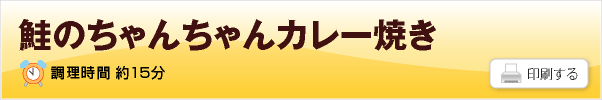 鮭のちゃんちゃんカレー焼き

調理時間 約15分

印刷する